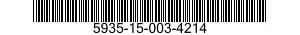 5935-15-003-4214